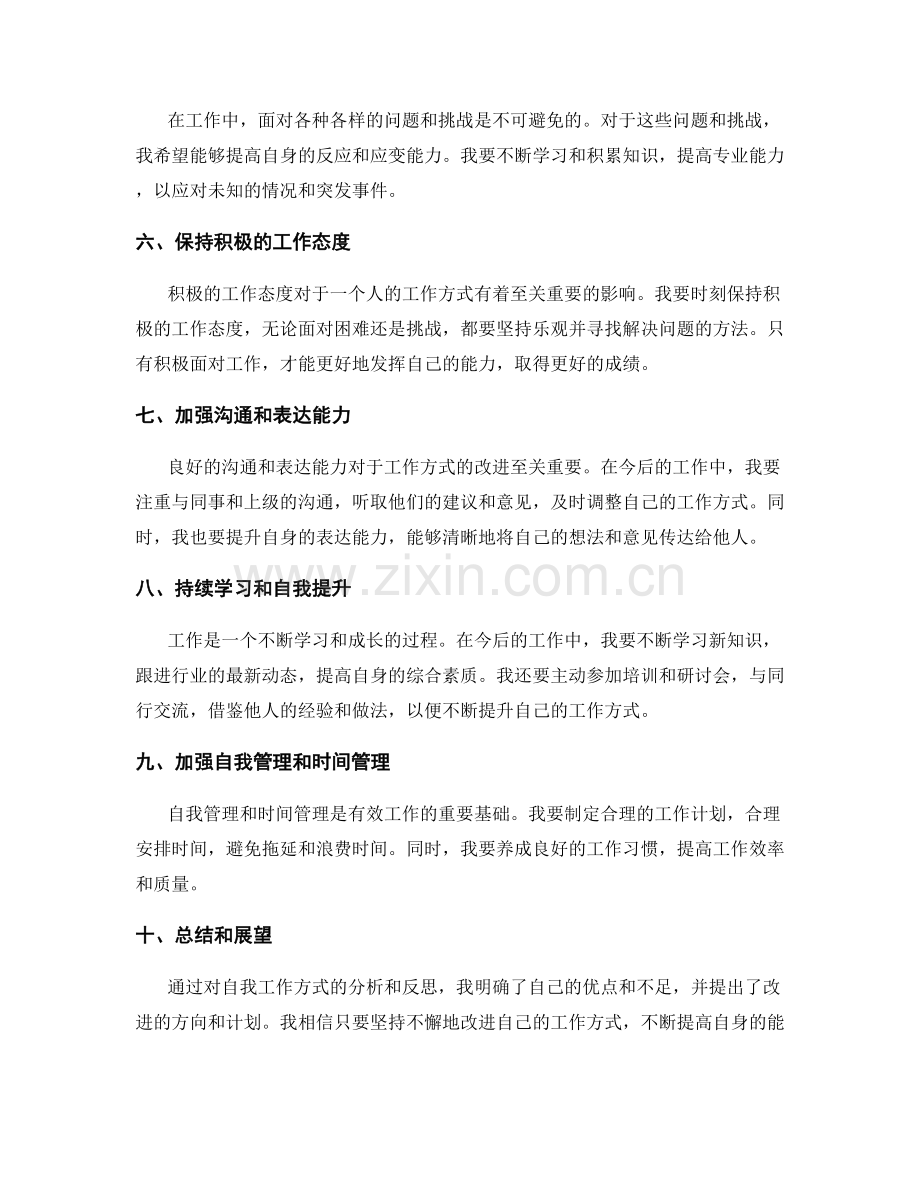 在工作中，面对各种各样的问题和挑战是不可避免的。对于这些问题和挑战，我希望能够提高自身的反应和应变能力。我要不断学习和积累知识，提高专业能力，以应对未知的情况和突发事件。

六、保持积极的工作态度

积极的工作态度对于一个人的工作方式有着至关重要的影响。我要时刻保持积极的工作态度，无论面对困难还是挑战，都要坚持乐观并寻找解决问题的方法。只有积极面对工作，才能更好地发挥自己的能力，取得更好的成绩。

七、加强沟通和表达能力

良好的沟通和表达能力对于工作方式的改进至关重要。在今后的工作中，我要注重与同事和上级的沟通，听取他们的建议和意见，及时调整自己的工作方式。同时，我也要提升自身的表达能力，能够清晰地将自己的想法和意见传达给他人。

八、持续学习和自我提升

工作是一个不断学习和成长的过程。在今后的工作中，我要不断学习新知识，跟进行业的最新动态，提高自身的综合素质。我还要主动参加培训和研讨会，与同行交流，借鉴他人的经验和做法，以便不断提升自己的工作方式。

九、加强自我管理和时间管理

自我管理和时间管理是有效工作的重要基础。我要制定合理的工作计划，合理安排时间，避免拖延和浪费时间。同时，我要养成良好的工作习惯，提高工作效率和质量。

十、总结和展望

通过对自我工作方式的分析和反思，我明确了自己的优点和不足，并提出了改进的方向和计划。我相信只要坚持不懈地改进自己的工作方式，不断提高自身的能

www.zixin.com.cn